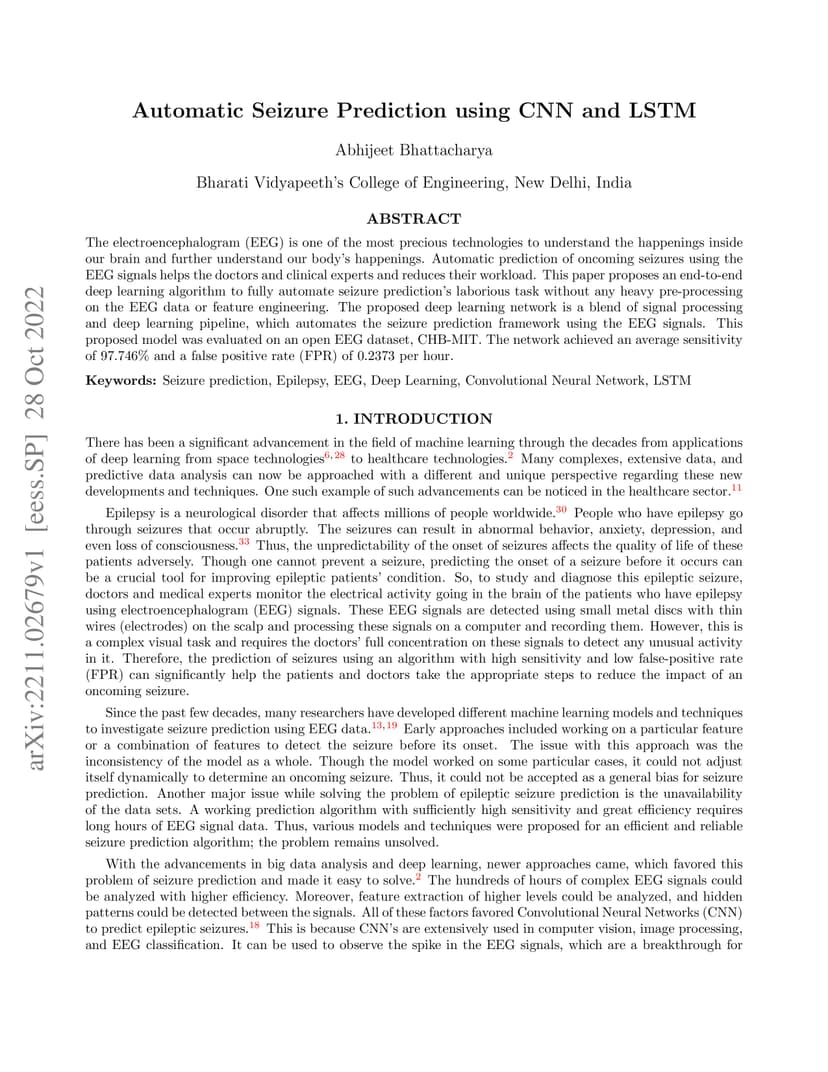 arXiv:2211.02679v1 [eess.SP] 28 Oct 2022

Automatic Seizure Prediction using CNN and LSTM

Abhijeet Bhattacharya

Bharati Vidyapeeth's College of Engineering, New Delhi, India

ABSTRACT

The electroencephalogram (EEG) is one of the most precious technologies to understand the happenings inside our brain and further understand our body's happenings. Automatic prediction of oncoming seizures using the EEG signals helps the doctors and clinical experts and reduces their workload. This paper proposes an end-to-end deep learning algorithm to fully automate seizure prediction's laborious task without any heavy pre-processing on the EEG data or feature engineering. The proposed deep learning network is a blend of signal processing and deep learning pipeline, which automates the seizure prediction framework using the EEG signals. This proposed model was evaluated on an open EEG dataset, CHB-MIT. The network achieved an average sensitivity of 97.746% and a false positive rate (FPR) of 0.2373 per hour.

Keywords: Seizure prediction, Epilepsy, EEG, Deep Learning, Convolutional Neural Network, LSTM

1. INTRODUCTION

There has been a significant advancement in the field of machine learning through the decades from applications of deep learning from space technologies$^{6,28}$ to healthcare technologies.$^{2}$ Many complexes, extensive data, and predictive data analysis can now be approached with a different and unique perspective regarding these new developments and techniques. One such example of such advancements can be noticed in the healthcare sector.$^{11}$

Epilepsy is a neurological disorder that affects millions of people worldwide.$^{30}$ People who have epilepsy go through seizures that occur abruptly. The seizures can result in abnormal behavior, anxiety, depression, and even loss of consciousness.$^{33}$ Thus, the unpredictability of the onset of seizures affects the quality of life of these patients adversely. Though one cannot prevent a seizure, predicting the onset of a seizure before it occurs can be a crucial tool for improving epileptic patients' condition. So, to study and diagnose this epileptic seizure, doctors and medical experts monitor the electrical activity going in the brain of the patients who have epilepsy using electroencephalogram (EEG) signals. These EEG signals are detected using small metal discs with thin wires (electrodes) on the scalp and processing these signals on a computer and recording them. However, this is a complex visual task and requires the doctors' full concentration on these signals to detect any unusual activity in it. Therefore, the prediction of seizures using an algorithm with high sensitivity and low false-positive rate (FPR) can significantly help the patients and doctors take the appropriate steps to reduce the impact of an oncoming seizure.

Since the past few decades, many researchers have developed different machine learning models and techniques to investigate seizure prediction using EEG data.$^{13,19}$ Early approaches included working on a particular feature or a combination of features to detect the seizure before its onset. The issue with this approach was the inconsistency of the model as a whole. Though the model worked on some particular cases, it could not adjust itself dynamically to determine an oncoming seizure. Thus, it could not be accepted as a general bias for seizure prediction. Another major issue while solving the problem of epileptic seizure prediction is the unavailability of the data sets. A working prediction algorithm with sufficiently high sensitivity and great efficiency requires long hours of EEG signal data. Thus, various models and techniques were proposed for an efficient and reliable seizure prediction algorithm; the problem remains unsolved.

With the advancements in big data analysis and deep learning, newer approaches came, which favored this problem of seizure prediction and made it easy to solve.$^{2}$ The hundreds of hours of complex EEG signals could be analyzed with higher efficiency. Moreover, feature extraction of higher levels could be analyzed, and hidden patterns could be detected between the signals. All of these factors favored Convolutional Neural Networks (CNN) to predict epileptic seizures.$^{18}$ This is because CNN's are extensively used in computer vision, image processing, and EEG classification. It can be used to observe the spike in the EEG signals, which are a breakthrough for